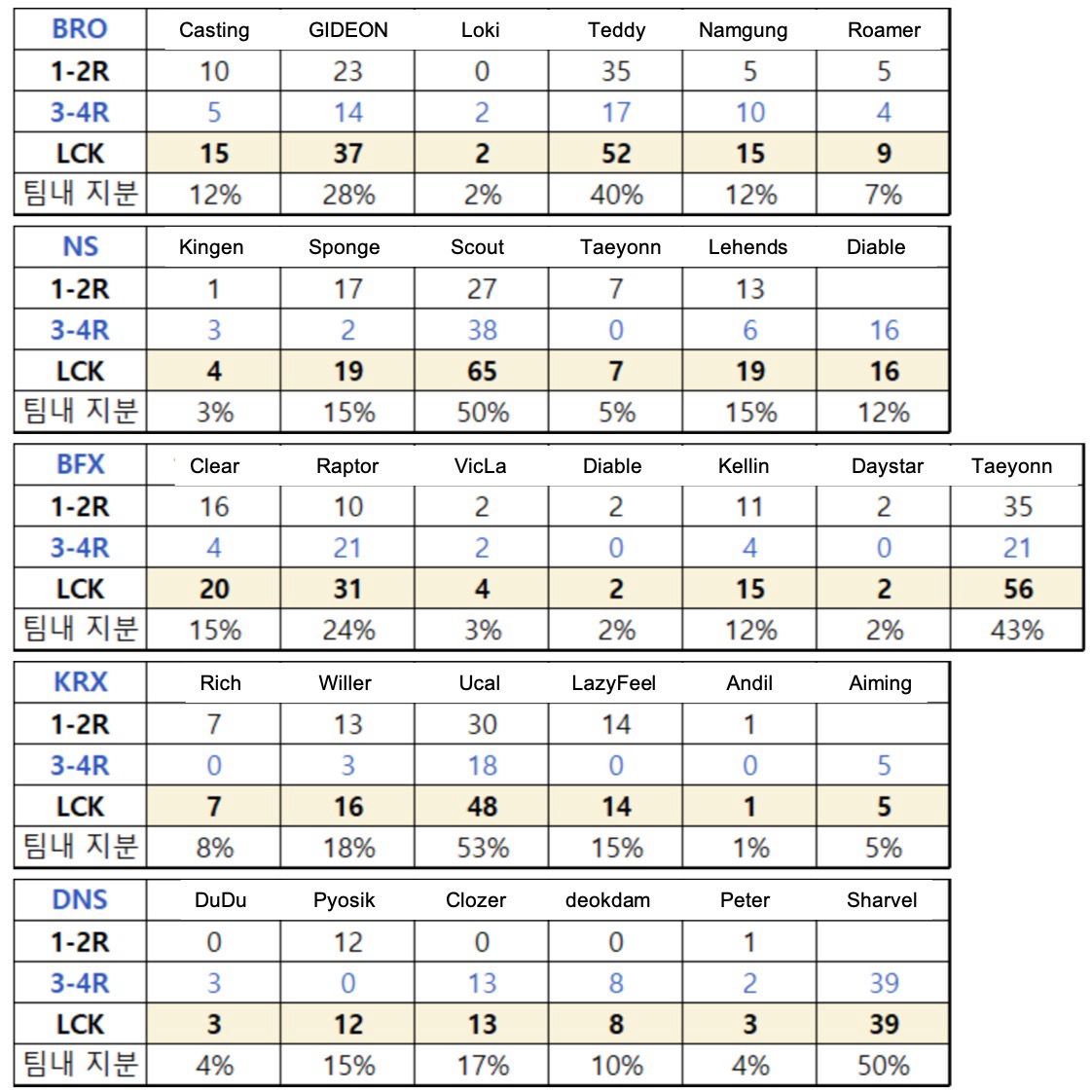 | BRO | Casting | GIDEON | Loki | Teddy | Namgung | Roamer |
|---|---|---|---|---|---|---|
| 1-2R | 10 | 23 | 0 | 35 | 5 | 5 |
| 3-4R | 5 | 14 | 2 | 17 | 10 | 4 |
| LCK | 15 | 37 | 2 | 52 | 15 | 9 |
| 팀내 지분 | 12% | 28% | 2% | 40% | 12% | 7% |

| NS | Kingen | Sponge | Scout | Taeyonn | Lehends | Diable |
|---|---|---|---|---|---|---|
| 1-2R | 1 | 17 | 27 | 7 | 13 | |
| 3-4R | 3 | 2 | 38 | 0 | 6 | 16 |
| LCK | 4 | 19 | 65 | 7 | 19 | 16 |
| 팀내 지분 | 3% | 15% | 50% | 5% | 15% | 12% |

| BFX | Clear | Raptor | VicLa | Diable | Kellin | Daystar | Taeyonn |
|---|---|---|---|---|---|---|---|
| 1-2R | 16 | 10 | 2 | 2 | 11 | 2 | 35 |
| 3-4R | 4 | 21 | 2 | 0 | 4 | 0 | 21 |
| LCK | 20 | 31 | 4 | 2 | 15 | 2 | 56 |
| 팀내 지분 | 15% | 24% | 3% | 2% | 12% | 2% | 43% |

| KRX | Rich | Willer | Ucal | LazyFeel | Andil | Aiming |
|---|---|---|---|---|---|---|
| 1-2R | 7 | 13 | 30 | 14 | 1 | |
| 3-4R | 0 | 3 | 18 | 0 | 0 | 5 |
| LCK | 7 | 16 | 48 | 14 | 1 | 5 |
| 팀내 지분 | 8% | 18% | 53% | 15% | 1% | 5% |

| DNS | DuDu | Pyosik | Clozer | deokdam | Peter | Sharvel |
|---|---|---|---|---|---|---|
| 1-2R | 0 | 12 | 0 | 0 | 1 | |
| 3-4R | 3 | 0 | 13 | 8 | 2 | 39 |
| LCK | 3 | 12 | 13 | 8 | 3 | 39 |
| 팀내 지분 | 4% | 15% | 17% | 10% | 4% | 50% |